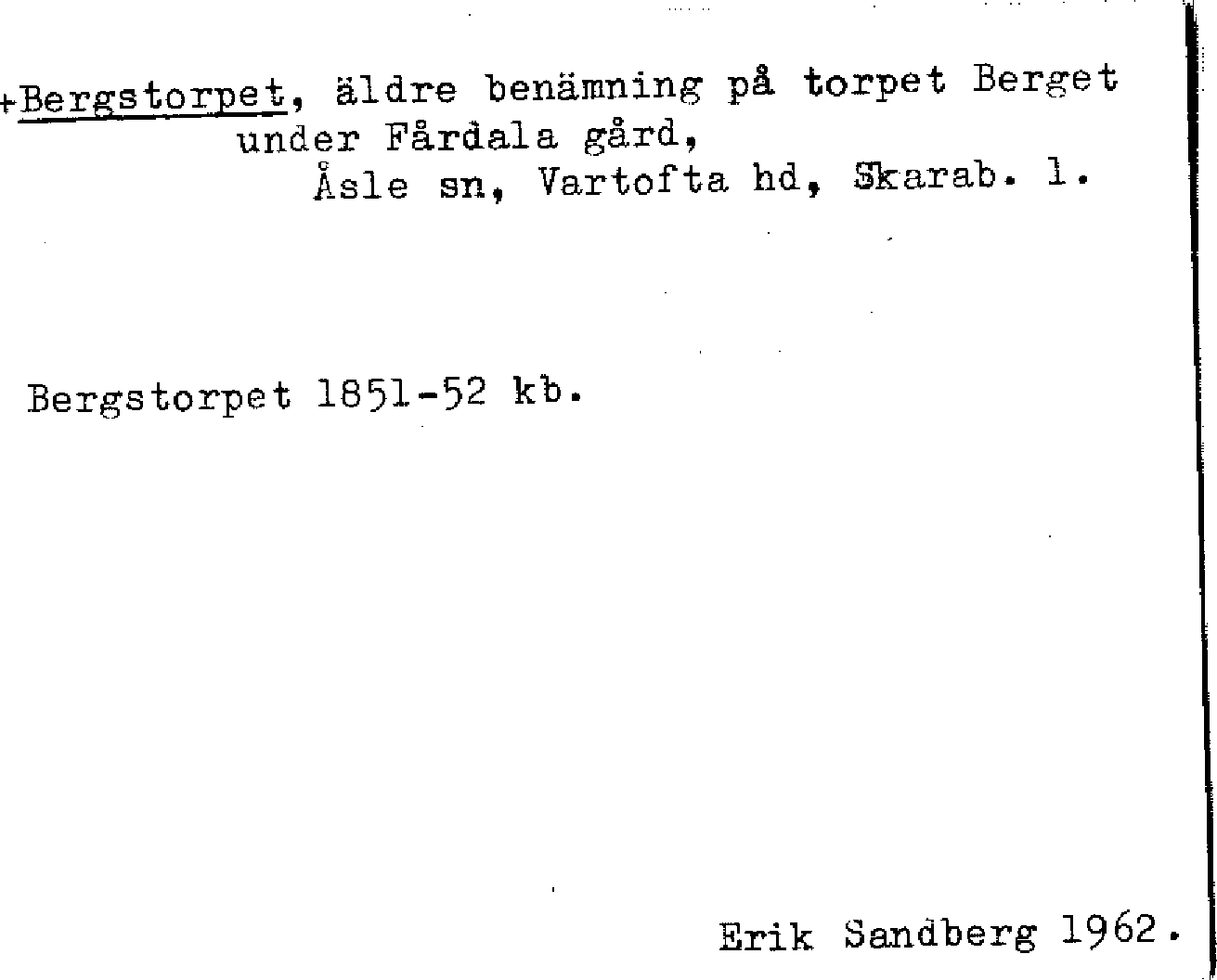 +Bergstorpet, äldre benämning på torpet Berget
under Fårdala gård,
Åsle sn, Vartofta hd, Skarab. l.

Bergstorpet 1851-52 kb.

Erik Sandberg 1962.